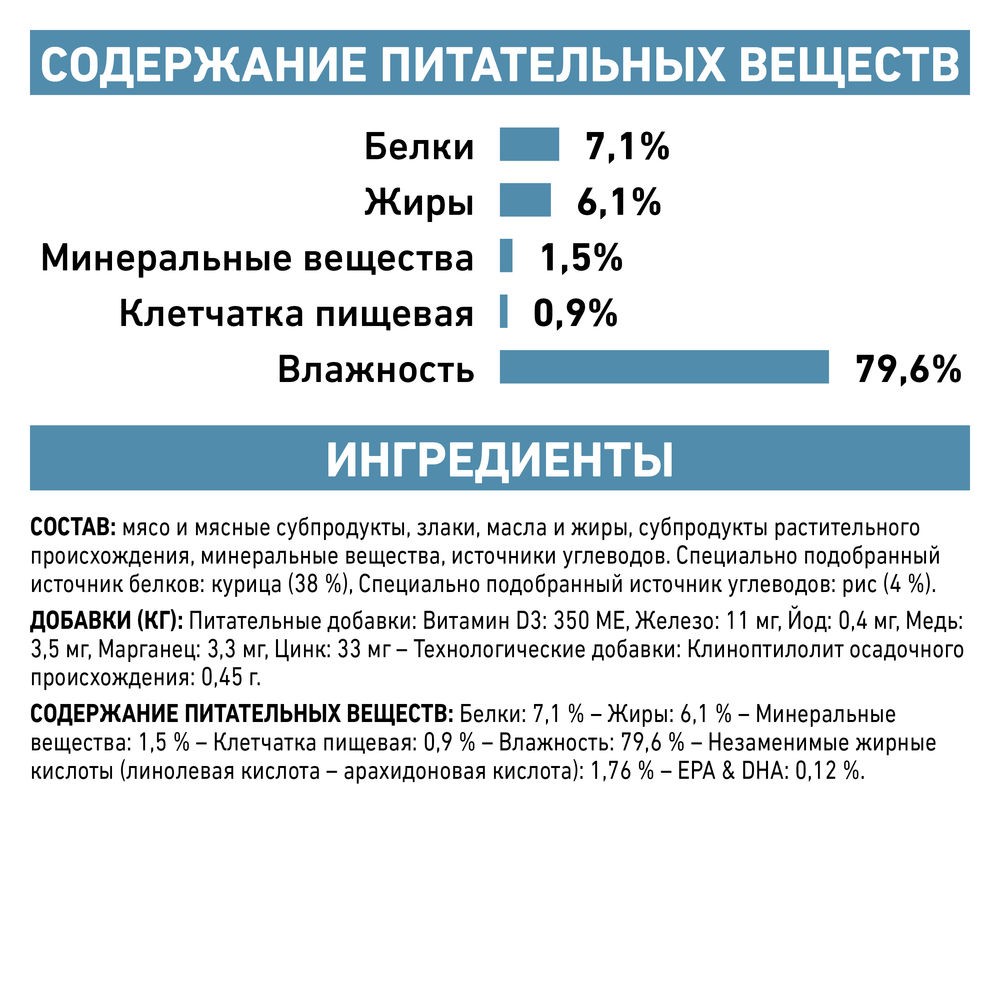 СОДЕРЖАНИЕ ПИТАТЕЛЬНЫХ ВЕЩЕСТВ

Белки 7,1%
Жиры 6,1%
Минеральные вещества 1,5%
Клетчатка пищевая 0,9%
Влажность 79,6%

ИНГРЕДИЕНТЫ

СОСТАВ: мясо и мясные субпродукты, злаки, масла и жиры, субпродукты растительного происхождения, минеральные вещества, источники углеводов. Специально подобранный источник белков: курица (38 %), Специально подобранный источник углеводов: рис (4 %).

ДОБАВКИ (КГ): Питательные добавки: Витамин D3: 350 МЕ, Железо: 11 мг, Йод: 0,4 мг, Медь: 3,5 мг, Марганец: 3,3 мг, Цинк: 33 мг – Технологические добавки: Клиноптилолит осадочного происхождения: 0,45 г.

СОДЕРЖАНИЕ ПИТАТЕЛЬНЫХ ВЕЩЕСТВ: Белки: 7,1 % – Жиры: 6,1 % – Минеральные вещества: 1,5 % – Клетчатка пищевая: 0,9 % – Влажность: 79,6 % – Незаменимые жирные кислоты (линолевая кислота – арахидоновая кислота): 1,76 % – EPA & DHA: 0,12 %.